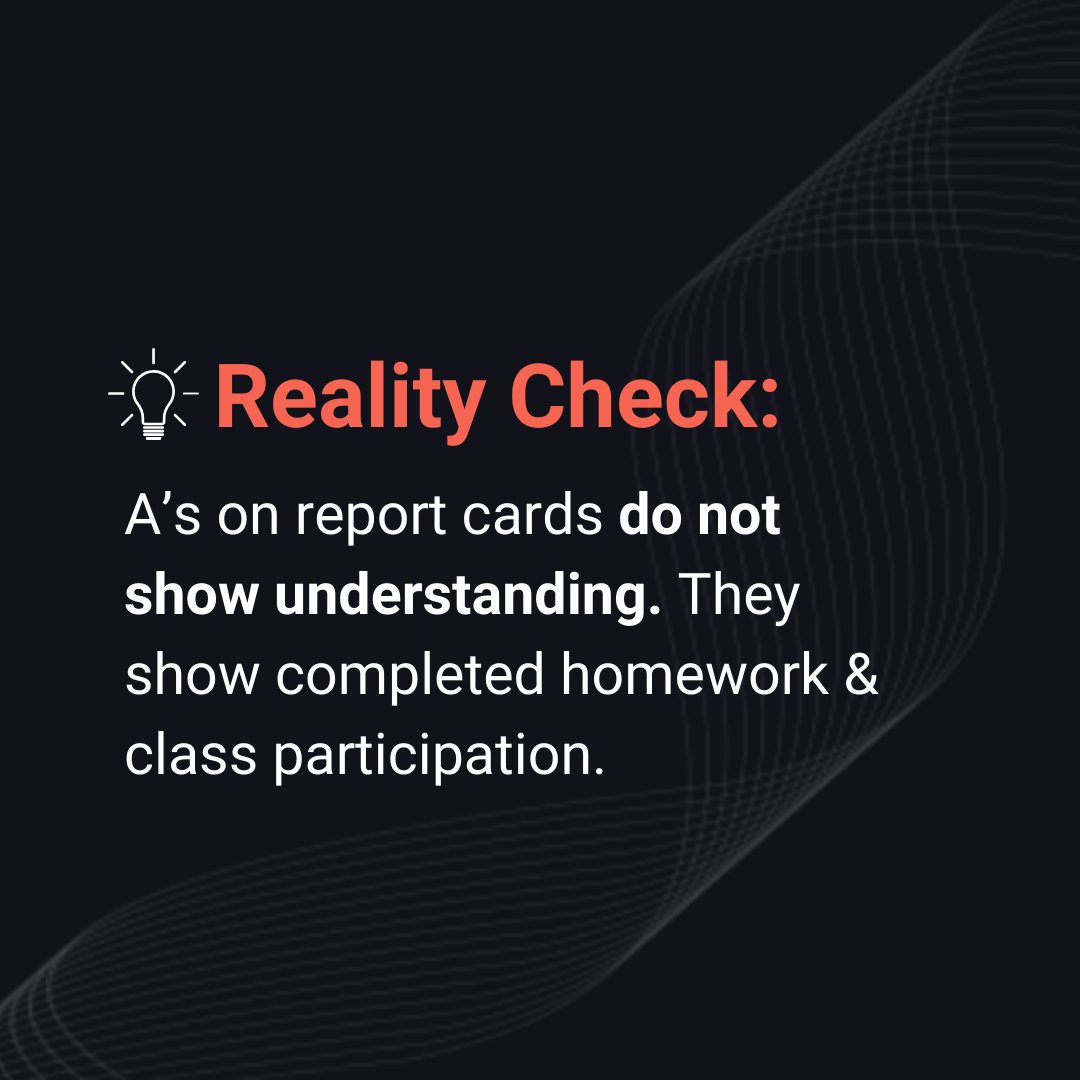 Reality Check:

A’s on report cards do not show understanding. They show completed homework & class participation.